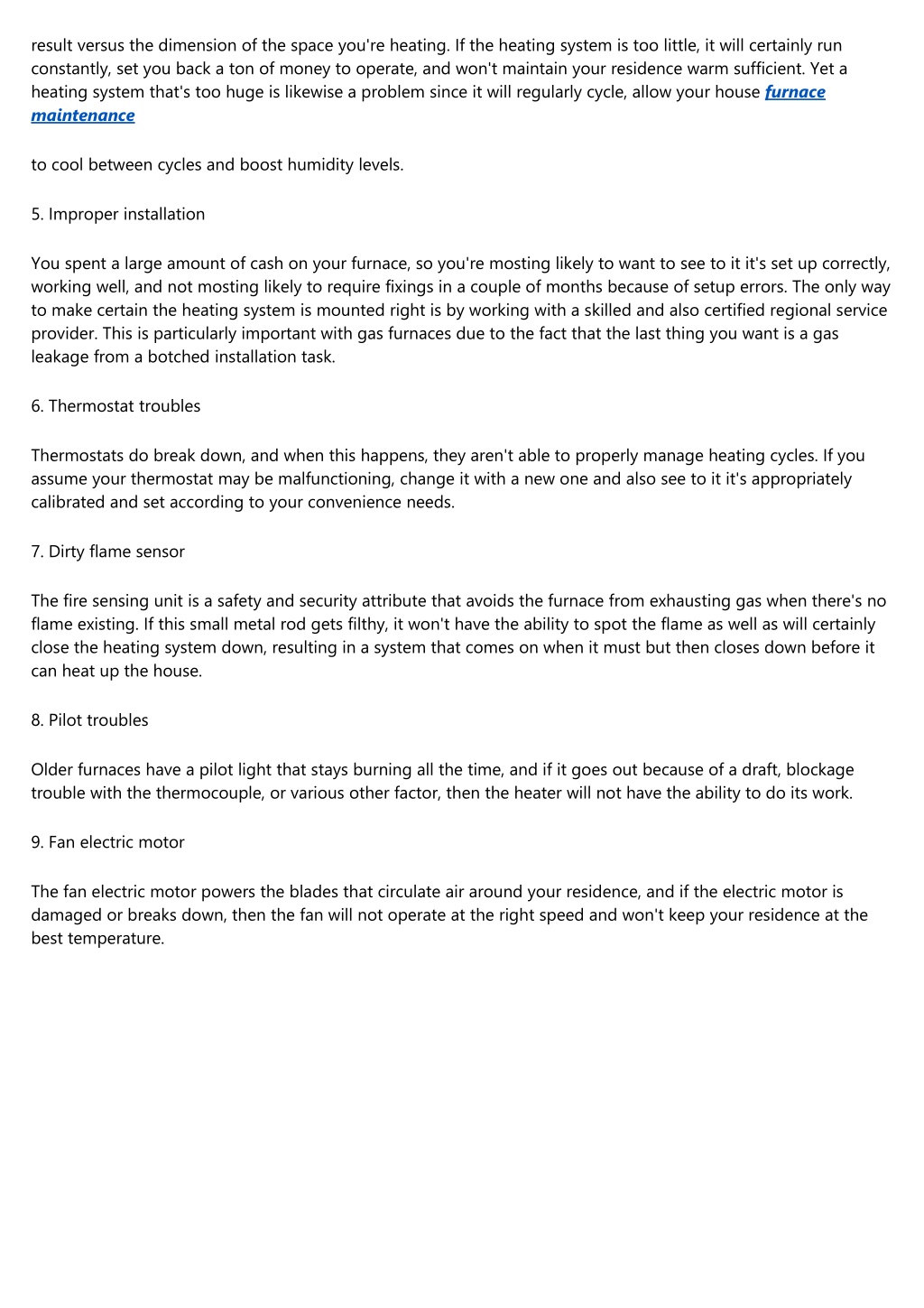 result versus the dimension of the space you're heating. If the heating system is too little, it will certainly run constantly, set you back a ton of money to operate, and won't maintain your residence warm sufficient. Yet a heating system that's too huge is likewise a problem since it will regularly cycle, allow your house furnace maintenance

to cool between cycles and boost humidity levels.

5. Improper installation

You spent a large amount of cash on your furnace, so you're mosting likely to want to see to it it's set up correctly, working well, and not mosting likely to require fixings in a couple of months because of setup errors. The only way to make certain the heating system is mounted right is by working with a skilled and also certified regional service provider. This is particularly important with gas furnaces due to the fact that the last thing you want is a gas leakage from a botched installation task.

6. Thermostat troubles

Thermostats do break down, and when this happens, they aren't able to properly manage heating cycles. If you assume your thermostat may be malfunctioning, change it with a new one and also see to it it's appropriately calibrated and set according to your convenience needs.

7. Dirty flame sensor

The fire sensing unit is a safety and security attribute that avoids the furnace from exhausting gas when there's no flame existing. If this small metal rod gets filthy, it won't have the ability to spot the flame as well as will certainly close the heating system down, resulting in a system that comes on when it must but then closes down before it can heat up the house.

8. Pilot troubles

Older furnaces have a pilot light that stays burning all the time, and if it goes out because of a draft, blockage trouble with the thermocouple, or various other factor, then the heater will not have the ability to do its work.

9. Fan electric motor

The fan electric motor powers the blades that circulate air around your residence, and if the electric motor is damaged or breaks down, then the fan will not operate at the right speed and won't keep your residence at the best temperature.